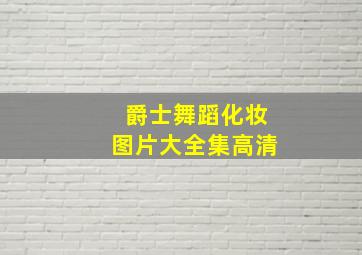 爵士舞蹈化妆
图片大全集高清